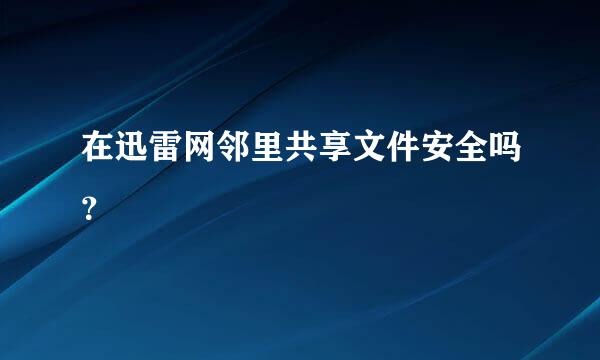 在迅雷网邻里共享文件安全吗?